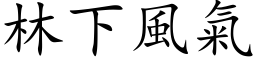 林下風氣